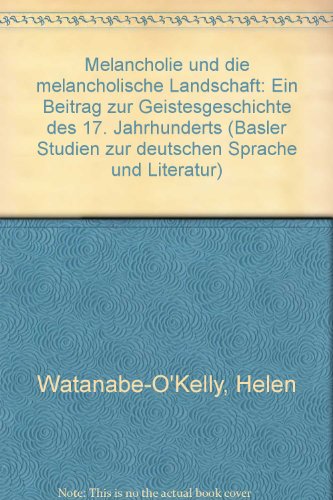 Melancholie und die melancholische Landschaft: Ein Beitrag zur Geistesgeschichte des 17. Jahrhunderts (Basler Studien zur deutschen Sprache und Literatur)

Watanabe-O'Kelly, Helen

Note: This is no the actual book cover